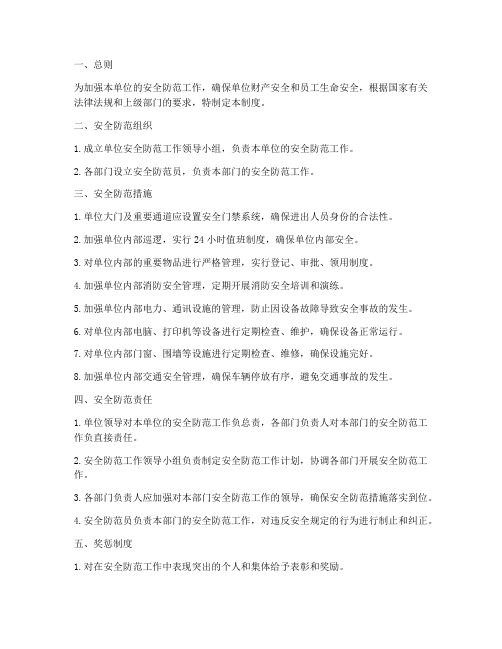 一、总则

为加强本单位的安全防范工作，确保单位财产安全和员工生命安全，根据国家有关法律法规和上级部门的要求，特制定本制度。

二、安全防范组织

1. 成立单位安全防范工作领导小组，负责本单位的安全防范工作。

2. 各部门设立安全防范员，负责本部门的安全防范工作。

三、安全防范措施

1. 单位大门及重要通道应设置安全门禁系统，确保进出人员身份的合法性。

2. 加强单位内部巡逻，实行 24 小时值班制度，确保单位内部安全。

3. 对单位内部的重要物品进行严格管理，实行登记、审批、领用制度。

4. 加强单位内部消防安全管理，定期开展消防安全培训和演练。

5. 加强单位内部电力、通讯设施的管理，防止因设备故障导致安全事故的发生。

6. 对单位内部电脑、打印机等设备进行定期检查、维护，确保设备正常运行。

7. 对单位内部门窗、围墙等设施进行定期检查、维修，确保设施完好。

8. 加强单位内部交通安全管理，确保车辆停放有序，避免交通事故的发生。

四、安全防范责任

1. 单位领导对本单位的安全防范工作负总责，各部门负责人对本部门的安全防范工作负直接责任。

2. 安全防范工作领导小组负责制定安全防范工作计划，协调各部门开展安全防范工作。

3. 各部门负责人应加强对本部门安全防范工作的领导，确保安全防范措施落实到位。

4. 安全防范员负责本部门的安全防范工作，对违反安全规定的行为进行制止和纠正。

五、奖惩制度

1. 对在安全防范工作中表现突出的个人和集体给予表彰和奖励。